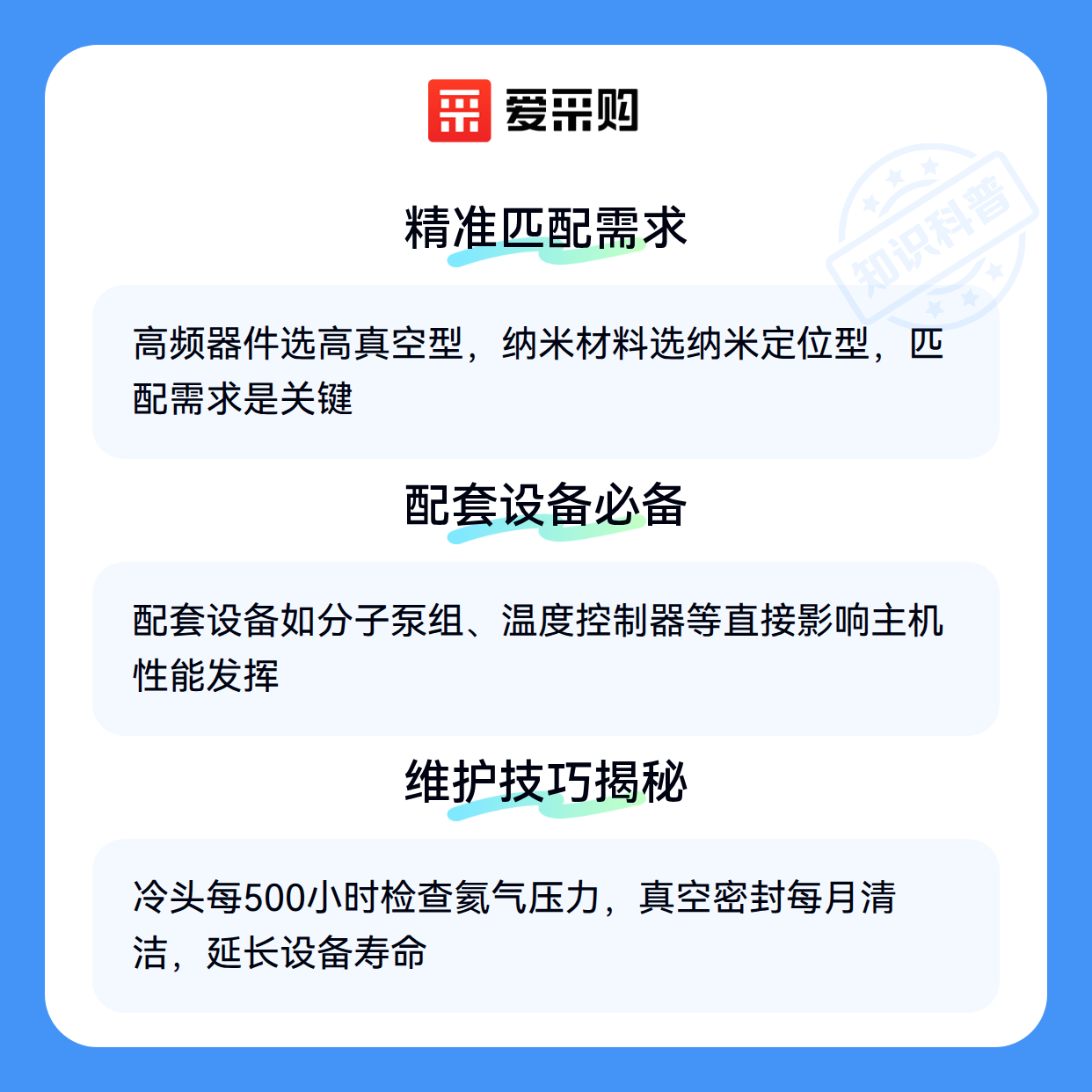 爱采购

精准匹配需求

高频器件选高真空型，纳米材料选纳米定位型，匹配需求是关键

配套设备必备

配套设备如分子泵组、温度控制器等直接影响主机性能发挥

维护技巧揭秘

冷头每500小时检查氦气压力，真空密封每月清洁，延长设备寿命

知识科普